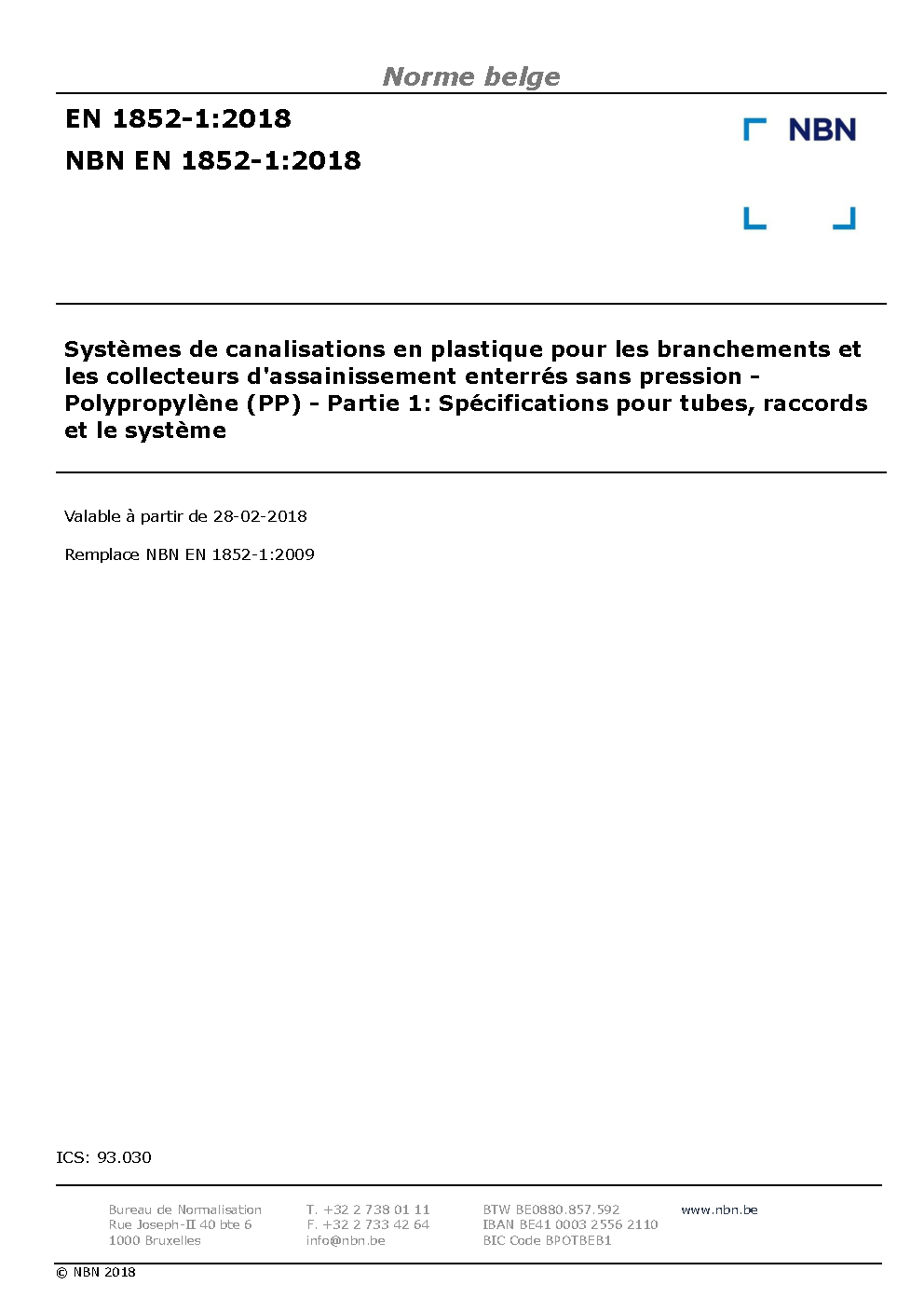 Norme belge

EN 1852-1:2018

NBN EN 1852-1:2018

NBN

Systèmes de canalisations en plastique pour les branchements et les collecteurs d'assainissement enterrés sans pression - Polypropylène (PP) - Partie 1: Spécifications pour tubes, raccords et le système

Valable à partir de 28-02-2018

Remplace NBN EN 1852-1:2009

ICS: 93.030

Bureau de Normalisation
Rue Joseph-II 40 bte 6
1000 Bruxelles

T. +32 2 738 01 11
F. +32 2 733 42 64
info@nbn.be

BTW BE0880.857.592
IBAN BE41 0003 2556 2110
BIC Code BPOTBEB1

www.nbn.be

© NBN 2018